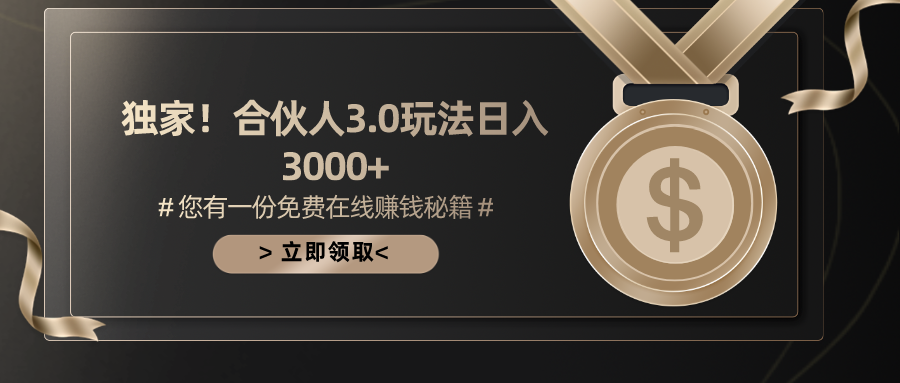 独家！合伙人3.0玩法日入3000+

# 您有一份免费在线赚钱秘籍 #

> 立即领取<

$